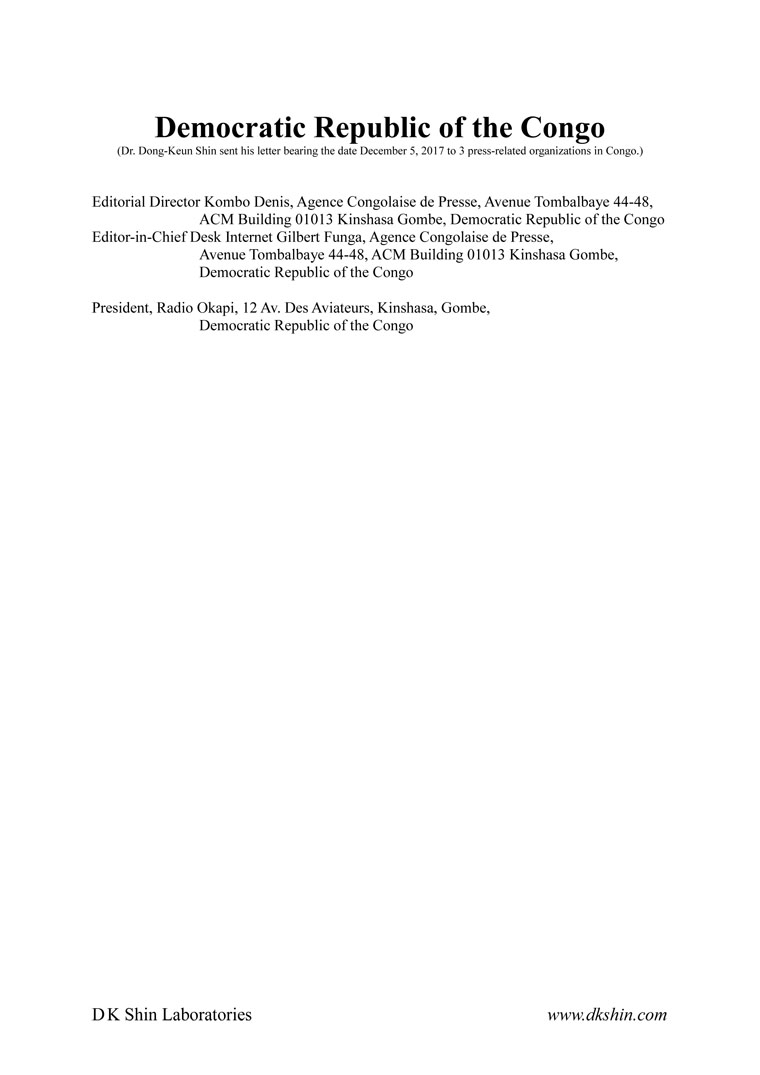 Democratic Republic of the Congo
(Dr. Dong-Keun Shin sent his letter bearing the date December 5, 2017 to 3 press-related organizations in Congo.)

Editorial Director Kombo Denis, Agence Congolaise de Presse, Avenue Tombalbaye 44-48, ACM Building 01013 Kinshasa Gombe, Democratic Republic of the Congo
Editor-in-Chief Desk Internet Gilbert Funga, Agence Congolaise de Presse, Avenue Tombalbaye 44-48, ACM Building 01013 Kinshasa Gombe, Democratic Republic of the Congo

President, Radio Okapi, 12 Av. Des Aviateurs, Kinshasa, Gombe, Democratic Republic of the Congo

D K Shin Laboratories www.dkshin.com